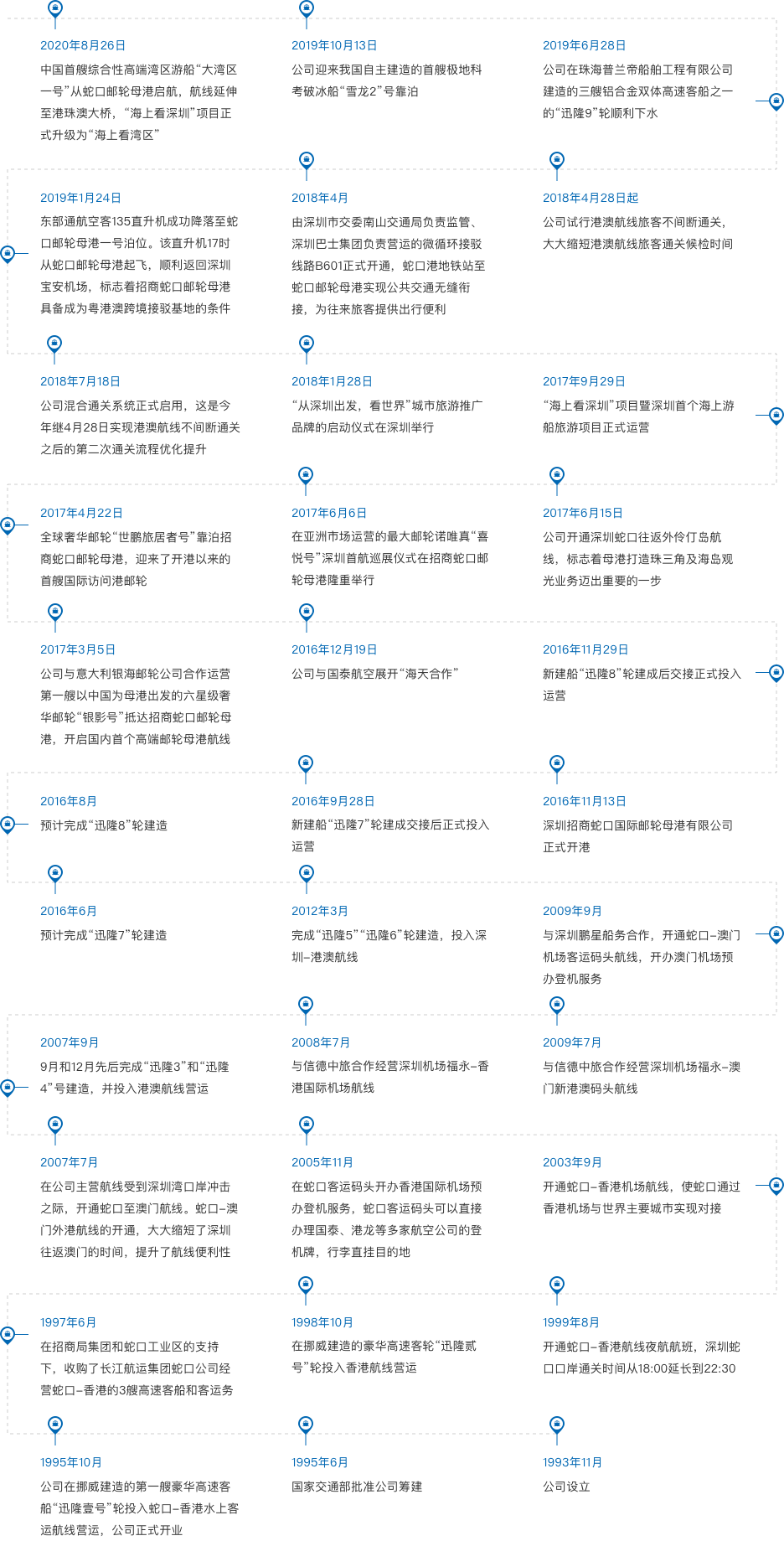 2020年8月26日
中国首艘综合性高端湾区游船“大湾区一号”从蛇口邮轮母港启航，航线延伸至港珠澳大桥，“海上看深圳”项目正式升级为“海上看湾区”

2019年10月13日
公司迎来我国自主建造的首艘极地科考破冰船“雪龙2”号靠泊

2019年6月28日
公司在珠海普兰帝船舶工程有限公司建造的三艘铝合金双体高速客船之一的“迅隆9”轮顺利下水

2019年1月24日
东部通航空客135直升机成功降落至蛇口邮轮母港一号泊位。该直升机17时从蛇口邮轮母港起飞，顺利返回深圳宝安机场，标志着招商蛇口邮轮母港具备成为粤港澳跨境接驳基地的条件

2018年4月
由深圳市交委南山交通局负责监管、深圳巴士集团负责营运的微循环接驳线路B601正式开通，蛇口港地铁站至蛇口邮轮母港实现公共交通无缝衔接，为往来旅客提供出行便利

2018年4月28日起
公司试行港澳航线旅客不间断通关，大大缩短港澳航线旅客通关候检时间

2018年7月18日
公司混合通关系统正式启用，这是今年继4月28日实现港澳航线不间断通关之后的第二次通关流程优化提升

2018年1月28日
“从深圳出发，看世界”城市旅游推广品牌的启动仪式在深圳举行

2017年9月29日
“海上看深圳”项目暨深圳首个海上游船旅游项目正式运营

2017年4月22日
全球奢华邮轮“世鹏旅居者号”靠泊招商蛇口邮轮母港，迎来了开港以来的首艘国际访问港邮轮

2017年6月6日
在亚洲市场运营的最大邮轮诺唯真“喜悦号”深圳首航巡展仪式在招商蛇口邮轮母港隆重举行

2017年6月15日
公司开通深圳蛇口往返外伶仃岛航线，标志着母港打造珠三角及海岛观光业务迈出重要的一步

2017年3月5日
公司与意大利银海邮轮公司合作运营第一艘以中国为母港出发的六星级奢华邮轮“银影号”抵达招商蛇口邮轮母港，开启国内首个高端邮轮母港航线

2016年12月19日
公司与国泰航空展开“海天合作”

2016年11月29日
新建船“迅隆8”轮建成后交接正式投入运营

2016年8月
预计完成“迅隆8”轮建造

2016年9月28日
新建船“迅隆7”轮建成交接后正式投入运营

2016年11月13日
深圳招商蛇口国际邮轮母港有限公司正式开港

2016年6月
预计完成“迅隆7”轮建造

2012年3月
完成“迅隆5”“迅隆6”轮建造，投入深圳–港澳航线

2009年9月
与深圳鹏星船务合作，开通蛇口–澳门机场客运码头航线，开办澳门机场预办登机服务

2007年9月
9月和12月先后完成“迅隆3”和“迅隆4”号建造，并投入港澳航线营运

2008年7月
与信德中旅合作经营深圳机场福永–香港国际机场航线

2009年7月
与信德中旅合作经营深圳机场福永–澳门新港澳码头航线

2007年7月
在公司主营航线受到深圳湾口岸冲击之际，开通蛇口至澳门航线。蛇口–澳门外港航线的开通，大大缩短了深圳往返澳门的时间，提升了航线便利性

2005年11月
在蛇口客运码头开办香港国际机场预办登机服务，蛇口客运码头可以直接办理国泰、港龙等多家航空公司的登机牌，行李直挂目的地

2003年9月
开通蛇口–香港机场航线，使蛇口通过香港机场与世界主要城市实现对接

1997年6月
在招商局集团和蛇口工业区的支持下，收购了长江航运集团蛇口公司经营蛇口–香港的3艘高速客船和客运务

1998年10月
在挪威建造的豪华高速客轮“迅隆贰号”轮投入香港航线营运

1999年8月
开通蛇口–香港航线夜航航班，深圳蛇口口岸通关时间从18:00延长到22:30

1995年10月
公司在挪威建造的第一艘豪华高速客船“迅隆壹号”轮投入蛇口–香港水上客运航线营运，公司正式开业

1995年6月
国家交通部批准公司筹建

1993年11月
公司设立